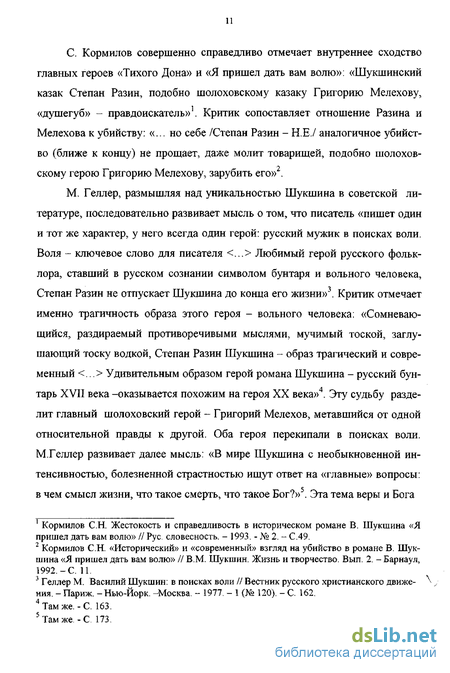 11

С. Кормилов совершенно справедливо отмечает внутреннее сходство главных героев «Тихого Дона» и «Я пришел дать вам волю»: «Шукшинский казак Степан Разин, подобно шолоховскому казаку Григорию Мелехову, «душегуб» – правдоискатель»$^1$. Критик сопоставляет отношение Разина и Мелехова к убийству: «… но себе /Степан Разин – Н.Е./ аналогичное убийство (ближе к концу) не прощает, даже молит товарищей, подобно шолоховскому герою Григорию Мелехову, зарубить его»$^2$.

М. Геллер, размышляя над уникальностью Шукшина в советской литературе, последовательно развивает мысль о том, что писатель «пишет один и тот же характер, у него всегда один герой: русский мужик в поисках воли. Воля – ключевое слово для писателя <…> Любимый герой русского фольклора, ставший в русском сознании символом бунтаря и вольного человека, Степан Разин не отпускает Шукшина до конца его жизни»$^3$. Критик отмечает именно трагичность образа этого героя – вольного человека: «Сомневающийся, раздираемый противоречивыми мыслями, мучимый тоской, заглушающий тоску водкой, Степан Разин Шукшина – образ трагический и современный <…> Удивительным образом герой романа Шукшина – русский бунтарь XVII века –оказывается похожим на героя XX века»$^4$. Эту судьбу разделит главный шолоховский герой – Григорий Мелехов, метавшийся от одной относительной правды к другой. Оба героя перекипали в поисках воли. М.Геллер развивает далее мысль: «В мире Шукшина с необыкновенной интенсивностью, болезненной страстностью ищут ответ на «главные» вопросы: в чем смысл жизни, что такое смерть, что такое Бог?»$^5$. Эта тема веры и Бога

$^1$ Кормилов С.Н. Жестокость и справедливость в историческом романе В. Шукшина «Я пришел дать вам волю» // Рус. словесность. – 1993. - № 2. – С.49.
$^2$ Кормилов С.Н. «Исторический» и «современный» взгляд на убийство в романе В. Шукшина «Я пришел дать вам волю» // В.М. Шукшин. Жизнь и творчество. Вып. 2. – Барнаул, 1992. – С. 11.
$^3$ Геллер М. Василий Шукшин: в поисках воли // Вестник русского христианского движения. – Париж. – Нью-Йорк. –Москва. – 1977. – 1 (№ 120). – С. 162.
$^4$ Там же. - С. 163.
$^5$ Там же. - С. 173.

dsLib.net
библиотека диссертаций